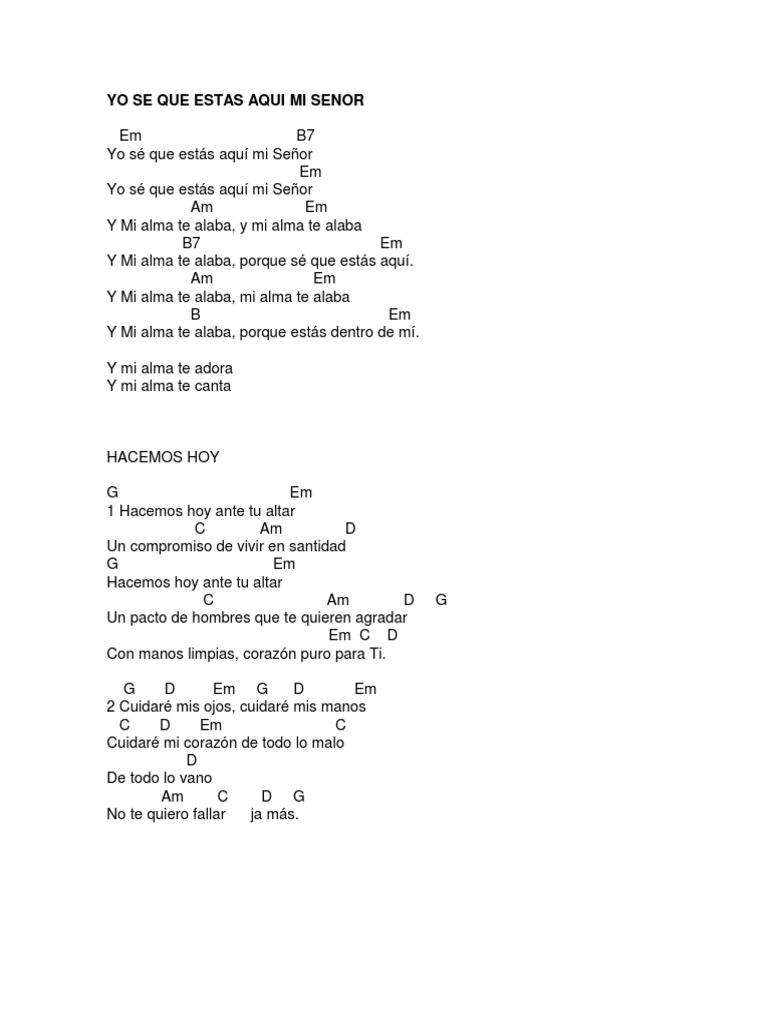 YO SE QUE ESTAS AQUI MI SENOR

Em B7
Yo sé que estás aquí mi Señor
Em
Yo sé que estás aquí mi Señor
Am Em
Y Mi alma te alaba, y mi alma te alaba
B7 Em
Y Mi alma te alaba, porque sé que estás aquí.
Am Em
Y Mi alma te alaba, mi alma te alaba
B Em
Y Mi alma te alaba, porque estás dentro de mí.

Y mi alma te adora
Y mi alma te canta

HACEMOS HOY

G Em
1 Hacemos hoy ante tu altar
C Am D
Un compromiso de vivir en santidad
G Em
Hacemos hoy ante tu altar
C Am D G
Un pacto de hombres que te quieren agradar
Em C D
Con manos limpias, corazón puro para Ti.

G D Em G D Em
2 Cuidaré mis ojos, cuidaré mis manos
C D Em C
Cuidaré mi corazón de todo lo malo
D
De todo lo vano
Am C D G
No te quiero fallar ja más.